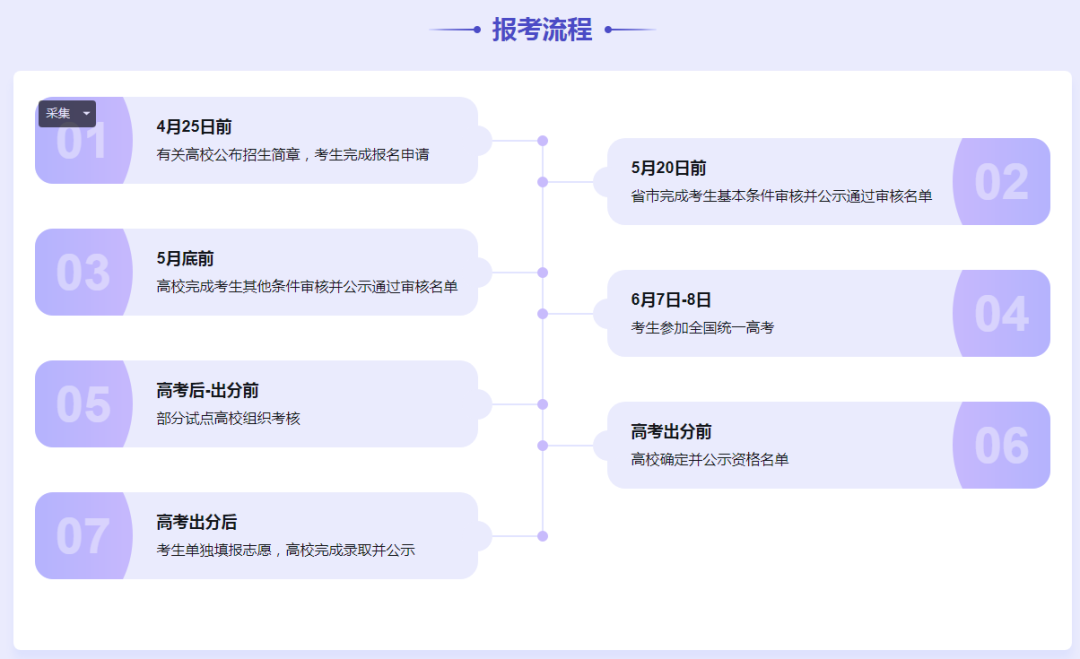 报考流程

采集

01
4月25日前
有关高校公布招生简章，考生完成报名申请

02
5月20日前
省市完成考生基本条件审核并公示通过审核名单

03
5月底前
高校完成考生其他条件审核并公示通过审核名单

04
6月7日-8日
考生参加全国统一高考

05
高考后-出分前
部分试点高校组织考核

06
高考出分前
高校确定并公示资格名单

07
高考出分后
考生单独填报志愿，高校完成录取并公示